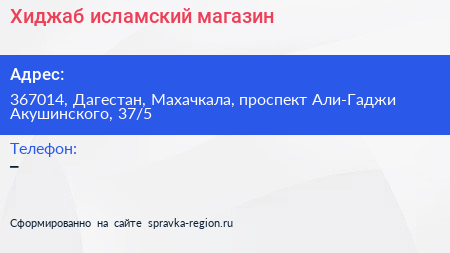 Хиджаб исламский магазин

Адрес:

367014, Дагестан, Махачкала, проспект Али-Гаджи Акушинского, 37/5

Телефон:

–

Сформированно на сайте spravka-region.ru